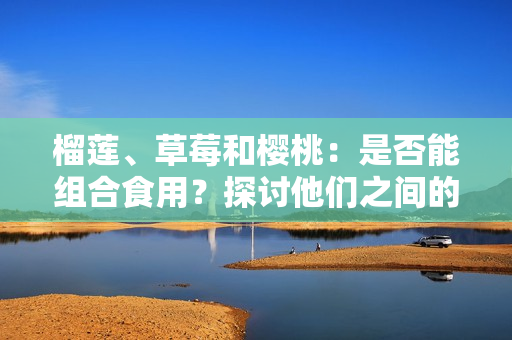 榴莲、草莓和樱桃：是否能组合食用？探讨他们之间的